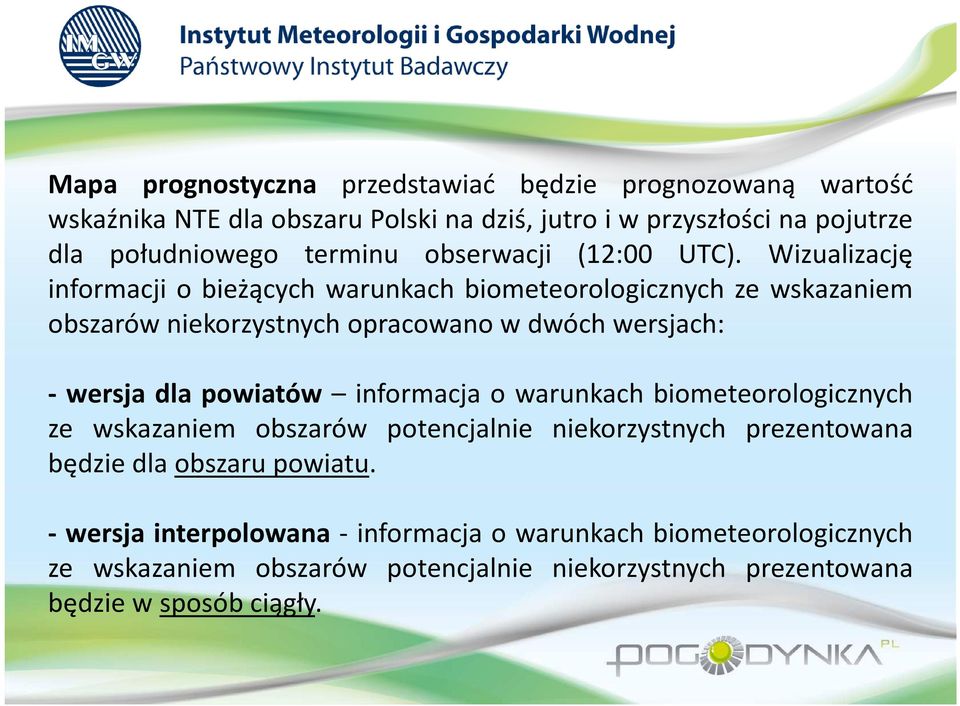 IMGW

Instytut Meteorologii i Gospodarki Wodnej
Państwowy Instytut Badawczy

Mapa prognostyczna przedstawiać będzie prognozowaną wartość wskaźnika NTE dla obszaru Polski na dziś, jutro i w przyszłości na pojutrze dla południowego terminu obserwacji (12:00 UTC). Wizualizację informacji o bieżących warunkach biometeorologicznych ze wskazaniem obszarów niekorzystnych opracowano w dwóch wersjach:

- wersja dla powiatów – informacja o warunkach biometeorologicznych ze wskazaniem obszarów potencjalnie niekorzystnych prezentowana będzie dla obszaru powiatu.

- wersja interpolowana - informacja o warunkach biometeorologicznych ze wskazaniem obszarów potencjalnie niekorzystnych prezentowana będzie w sposób ciągły.

POGODYNKA PL